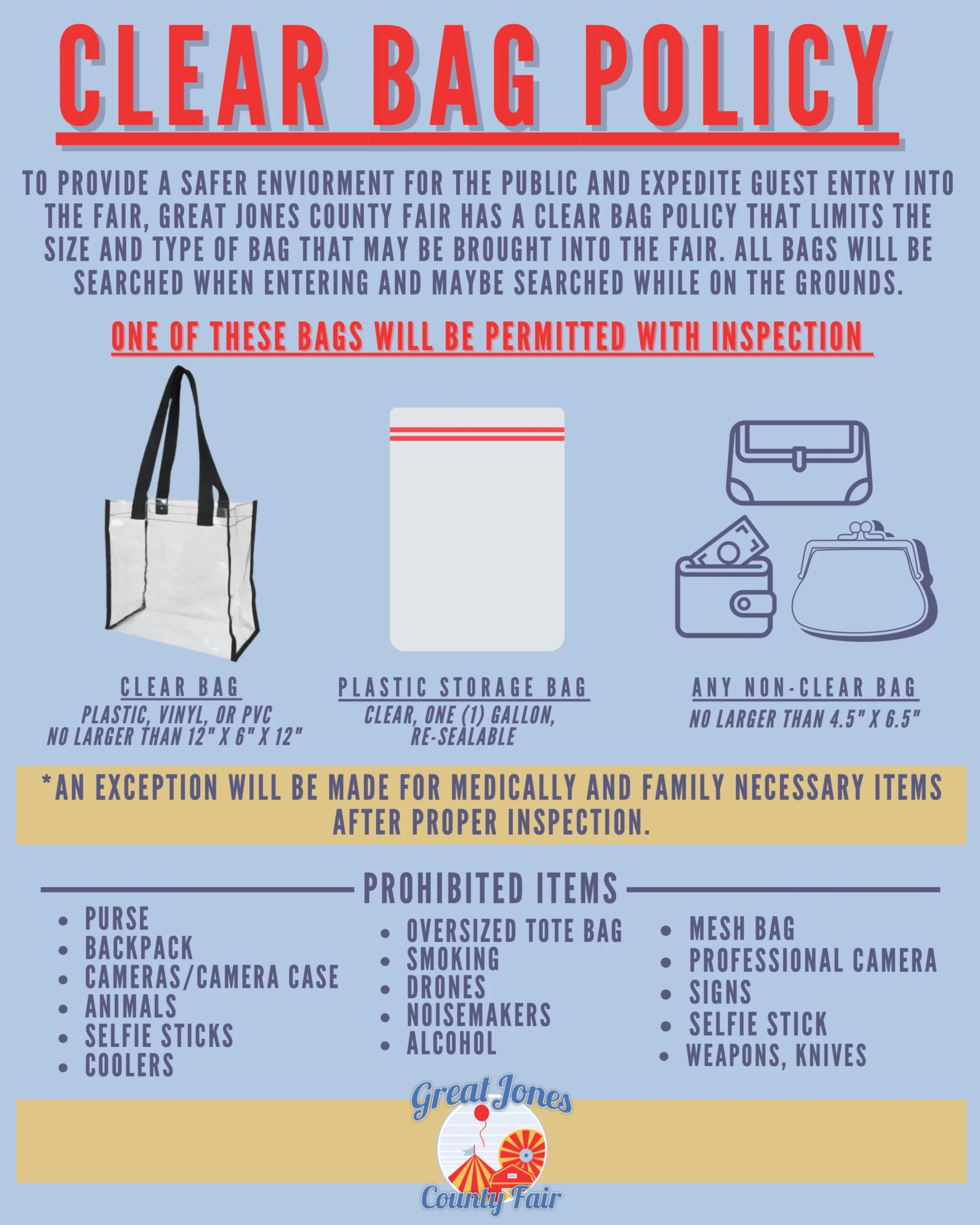 CLEAR BAG POLICY

TO PROVIDE A SAFER ENVIORMENT FOR THE PUBLIC AND EXPEDITE GUEST ENTRY INTO THE FAIR, GREAT JONES COUNTY FAIR HAS A CLEAR BAG POLICY THAT LIMITS THE SIZE AND TYPE OF BAG THAT MAY BE BROUGHT INTO THE FAIR. ALL BAGS WILL BE SEARCHED WHEN ENTERING AND MAYBE SEARCHED WHILE ON THE GROUNDS.

ONE OF THESE BAGS WILL BE PERMITTED WITH INSPECTION

CLEAR BAG
PLASTIC, VINYL, OR PVC
NO LARGER THAN 12" X 6" X 12"

PLASTIC STORAGE BAG
CLEAR, ONE (1) GALLON, RE-SEALABLE

ANY NON-CLEAR BAG
NO LARGER THAN 4.5" X 6.5"

*AN EXCEPTION WILL BE MADE FOR MEDICALLY AND FAMILY NECESSARY ITEMS AFTER PROPER INSPECTION.

PROHIBITED ITEMS

• PURSE
• BACKPACK
• CAMERAS/CAMERA CASE
• ANIMALS
• SELFIE STICKS
• COOLERS

• OVERSIZED TOTE BAG
• SMOKING
• DRONES
• NOISEMAKERS
• ALCOHOL

• MESH BAG
• PROFESSIONAL CAMERA
• SIGNS
• SELFIE STICK
• WEAPONS, KNIVES

Great Jones
County Fair